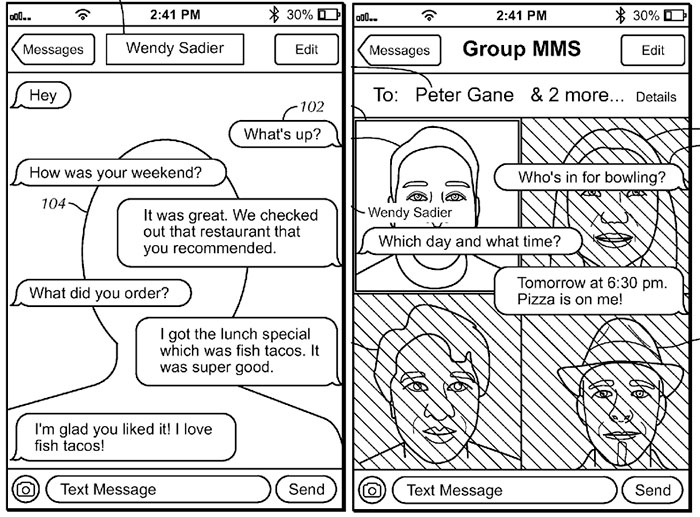 2:41 PM 30%

Messages Wendy Sadier Edit

Hey

102

What's up?

How was your weekend?

104

It was great. We checked out that restaurant that you recommended.

What did you order?

I got the lunch special which was fish tacos. It was super good.

I'm glad you liked it! I love fish tacos!

Text Message Send

2:41 PM 30%

Messages Group MMS Edit

To: Peter Gane & 2 more... Details

Who's in for bowling?

Wendy Sadier

Which day and what time?

Tomorrow at 6:30 pm. Pizza is on me!

Text Message Send